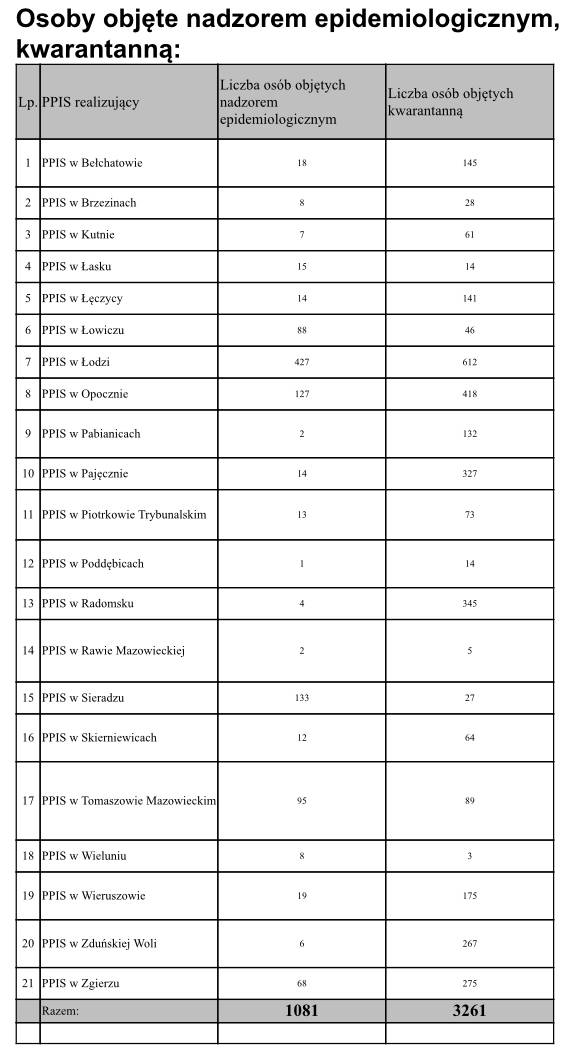 Osoby objęte nadzorem epidemiologicznym, kwarantanną:

| Lp. | PPIS realizujący | Liczba osób objętych nadzorem epidemiologicznym | Liczba osób objętych kwarantanną |
|---|---|---|---|
| 1 | PPIS w Bełchatowie | 18 | 145 |
| 2 | PPIS w Brzezinach | 8 | 28 |
| 3 | PPIS w Kutnie | 7 | 61 |
| 4 | PPIS w Łasku | 15 | 14 |
| 5 | PPIS w Łęczycy | 14 | 141 |
| 6 | PPIS w Łowiczu | 88 | 46 |
| 7 | PPIS w Łodzi | 427 | 612 |
| 8 | PPIS w Opocznie | 127 | 418 |
| 9 | PPIS w Pabianicach | 2 | 132 |
| 10 | PPIS w Pajęcznie | 14 | 327 |
| 11 | PPIS w Piotrkowie Trybunalskim | 13 | 73 |
| 12 | PPIS w Poddębicach | 1 | 14 |
| 13 | PPIS w Radomsku | 4 | 345 |
| 14 | PPIS w Rawie Mazowieckiej | 2 | 5 |
| 15 | PPIS w Sieradzu | 133 | 27 |
| 16 | PPIS w Skierniewicach | 12 | 64 |
| 17 | PPIS w Tomaszowie Mazowieckim | 95 | 89 |
| 18 | PPIS w Wieluniu | 8 | 3 |
| 19 | PPIS w Wieruszowie | 19 | 175 |
| 20 | PPIS w Zduńskiej Woli | 6 | 267 |
| 21 | PPIS w Zgierzu | 68 | 275 |
| | Razem: | 1081 | 3261 |
| | | | |